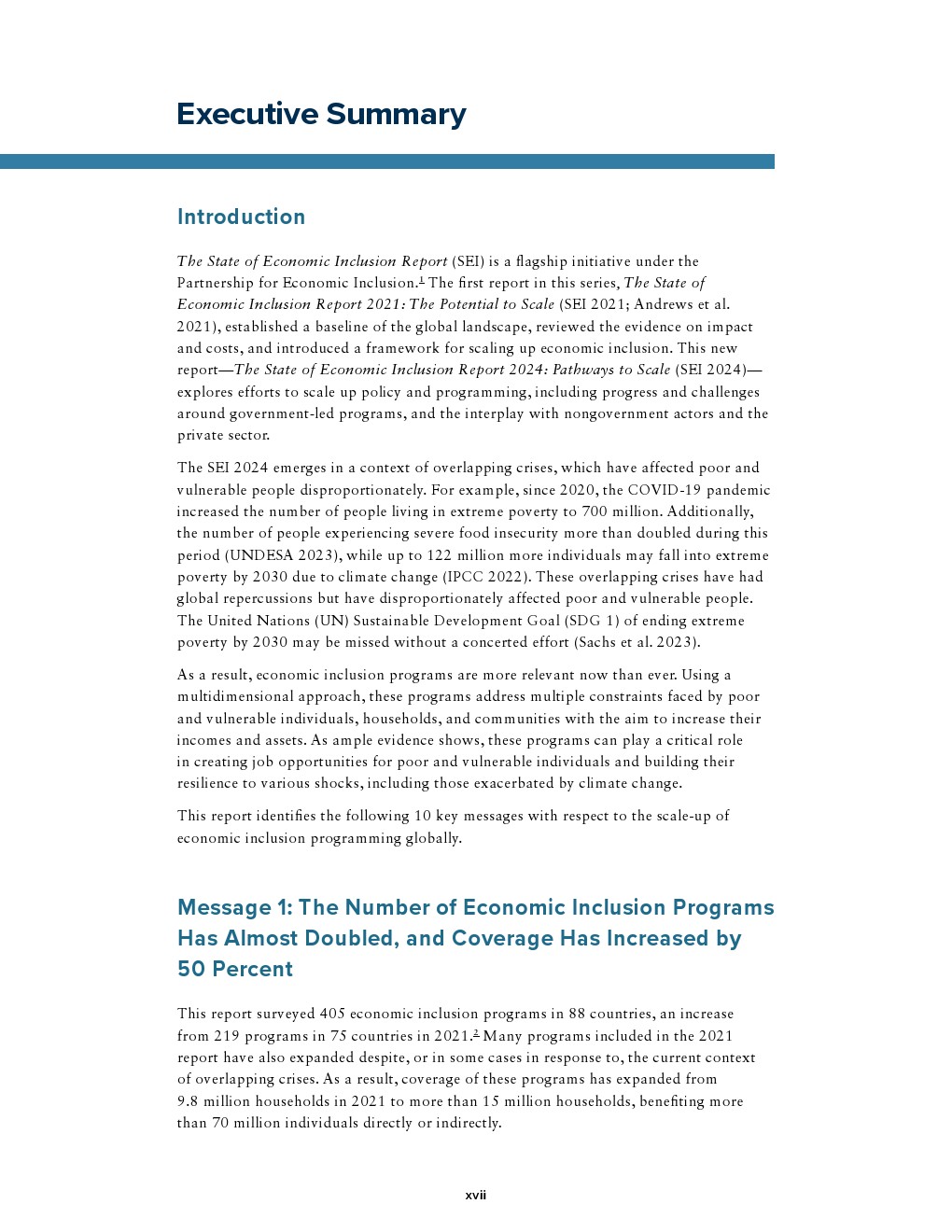 Executive Summary

Introduction

The State of Economic Inclusion Report (SEI) is a flagship initiative under the Partnership for Economic Inclusion.$^1$ The first report in this series, The State of Economic Inclusion Report 2021: The Potential to Scale (SEI 2021; Andrews et al. 2021), established a baseline of the global landscape, reviewed the evidence on impact and costs, and introduced a framework for scaling up economic inclusion. This new report—The State of Economic Inclusion Report 2024: Pathways to Scale (SEI 2024)—explores efforts to scale up policy and programming, including progress and challenges around government-led programs, and the interplay with nongovernment actors and the private sector.

The SEI 2024 emerges in a context of overlapping crises, which have affected poor and vulnerable people disproportionately. For example, since 2020, the COVID-19 pandemic increased the number of people living in extreme poverty to 700 million. Additionally, the number of people experiencing severe food insecurity more than doubled during this period (UNDESA 2023), while up to 122 million more individuals may fall into extreme poverty by 2030 due to climate change (IPCC 2022). These overlapping crises have had global repercussions but have disproportionately affected poor and vulnerable people. The United Nations (UN) Sustainable Development Goal (SDG 1) of ending extreme poverty by 2030 may be missed without a concerted effort (Sachs et al. 2023).

As a result, economic inclusion programs are more relevant now than ever. Using a multidimensional approach, these programs address multiple constraints faced by poor and vulnerable individuals, households, and communities with the aim to increase their incomes and assets. As ample evidence shows, these programs can play a critical role in creating job opportunities for poor and vulnerable individuals and building their resilience to various shocks, including those exacerbated by climate change.

This report identifies the following 10 key messages with respect to the scale-up of economic inclusion programming globally.

Message 1: The Number of Economic Inclusion Programs Has Almost Doubled, and Coverage Has Increased by 50 Percent

This report surveyed 405 economic inclusion programs in 88 countries, an increase from 219 programs in 75 countries in 2021.$^2$ Many programs included in the 2021 report have also expanded despite, or in some cases in response to, the current context of overlapping crises. As a result, coverage of these programs has expanded from 9.8 million households in 2021 to more than 15 million households, benefiting more than 70 million individuals directly or indirectly.

xvii